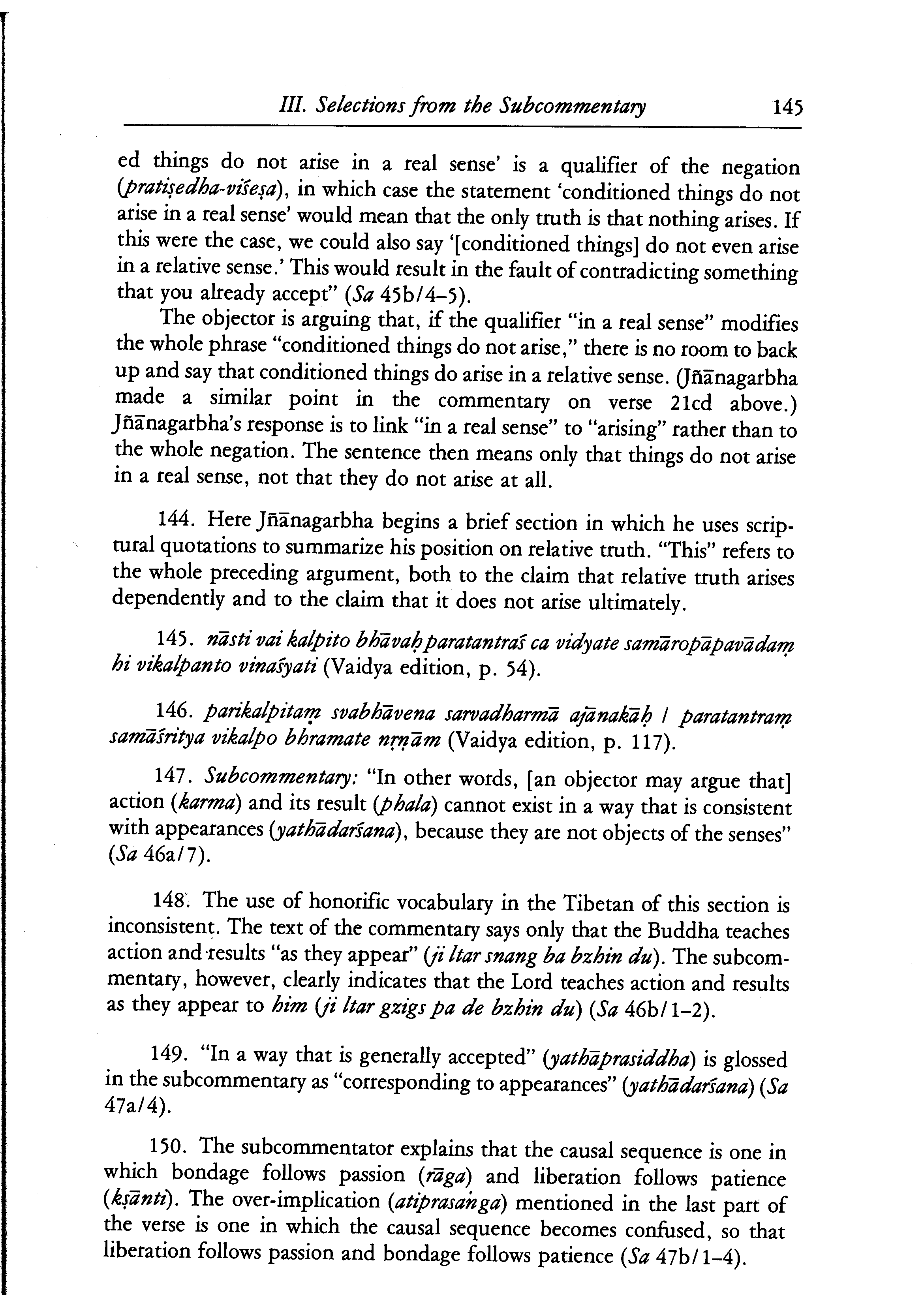 III. Selections from the Subcommentary 145

ed things do not arise in a real sense' is a qualifier of the negation (pratiṣedha-viśeṣa), in which case the statement 'conditioned things do not arise in a real sense' would mean that the only truth is that nothing arises. If this were the case, we could also say '[conditioned things] do not even arise in a relative sense.' This would result in the fault of contradicting something that you already accept" (Sa 45b/4–5).

The objector is arguing that, if the qualifier "in a real sense" modifies the whole phrase "conditioned things do not arise," there is no room to back up and say that conditioned things do arise in a relative sense. (Jñānagarbha made a similar point in the commentary on verse 21cd above.) Jñānagarbha's response is to link "in a real sense" to "arising" rather than to the whole negation. The sentence then means only that things do not arise in a real sense, not that they do not arise at all.

144. Here Jñānagarbha begins a brief section in which he uses scriptural quotations to summarize his position on relative truth. "This" refers to the whole preceding argument, both to the claim that relative truth arises dependently and to the claim that it does not arise ultimately.

145. nāsti vai kalpito bhāvaḥ paratantraś ca vidyate samāropāpavādaṃ hi vikalpanto vinaśyati (Vaidya edition, p. 54).

146. parikalpitaṃ svabhāvena sarvadharmā ajānakāḥ / paratantraṃ samāśritya vikalpo bhramate nṛṇām (Vaidya edition, p. 117).

147. Subcommentary: "In other words, [an objector may argue that] action (karma) and its result (phala) cannot exist in a way that is consistent with appearances (yathādarśana), because they are not objects of the senses" (Sa 46a/7).

148. The use of honorific vocabulary in the Tibetan of this section is inconsistent. The text of the commentary says only that the Buddha teaches action and results "as they appear" (ji ltar snang ba bzhin du). The subcommentary, however, clearly indicates that the Lord teaches action and results as they appear to him (ji ltar gzigs pa de bzhin du) (Sa 46b/1–2).

149. "In a way that is generally accepted" (yathāprasiddha) is glossed in the subcommentary as "corresponding to appearances" (yathādarśana) (Sa 47a/4).

150. The subcommentator explains that the causal sequence is one in which bondage follows passion (rāga) and liberation follows patience (kṣānti). The over-implication (atiprasaṅga) mentioned in the last part of the verse is one in which the causal sequence becomes confused, so that liberation follows passion and bondage follows patience (Sa 47b/1–4).